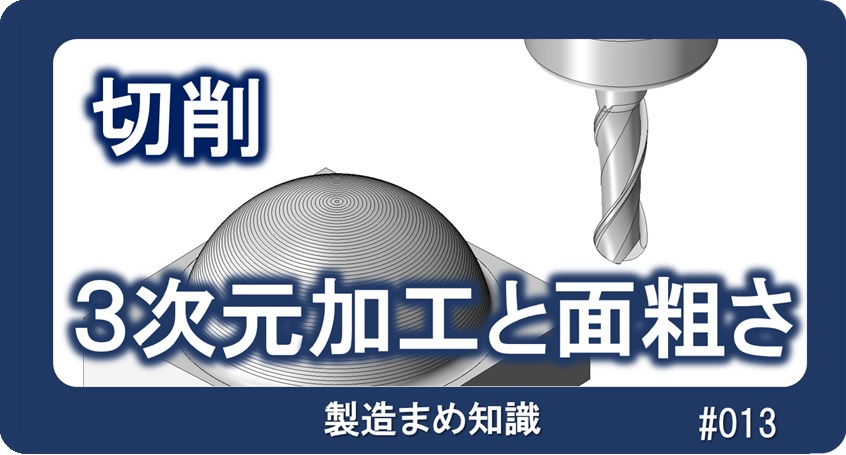 切削

3次元加工と面粗さ

製造まめ知識

#013